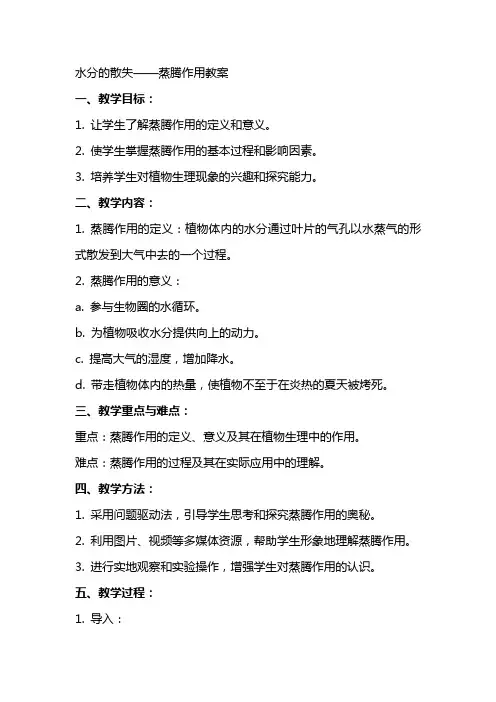 水分的散失——蒸腾作用教案

一、教学目标：

1. 让学生了解蒸腾作用的定义和意义。

2. 使学生掌握蒸腾作用的基本过程和影响因素。

3. 培养学生对植物生理现象的兴趣和探究能力。

二、教学内容：

1. 蒸腾作用的定义：植物体内的水分通过叶片的气孔以水蒸气的形式散发到大气中去的一个过程。

2. 蒸腾作用的意义：

a. 参与生物圈的水循环。

b. 为植物吸收水分提供向上的动力。

c. 提高大气的湿度，增加降水。

d. 带走植物体内的热量，使植物不至于在炎热的夏天被烤死。

三、教学重点与难点：

重点：蒸腾作用的定义、意义及其在植物生理中的作用。

难点：蒸腾作用的过程及其在实际应用中的理解。

四、教学方法：

1. 采用问题驱动法，引导学生思考和探究蒸腾作用的奥秘。

2. 利用图片、视频等多媒体资源，帮助学生形象地理解蒸腾作用。

3. 进行实地观察和实验操作，增强学生对蒸腾作用的认识。

五、教学过程：

1. 导入：